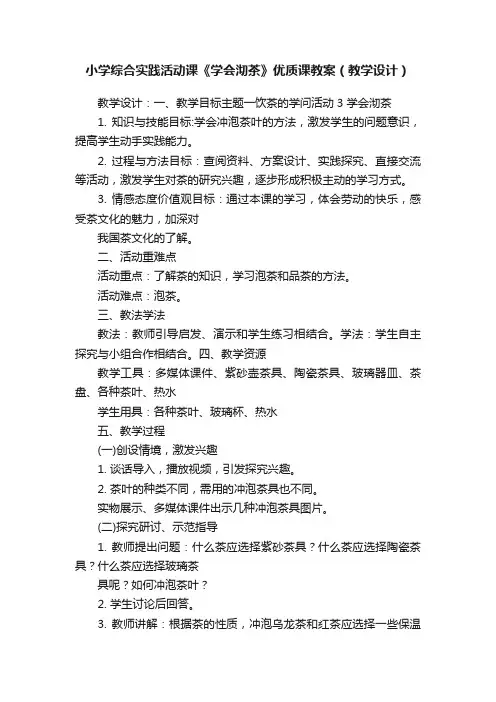 小学综合实践活动课《学会沏茶》优质课教案（教学设计）

教学设计：一、教学目标主题一饮茶的学问活动 3 学会沏茶

1. 知识与技能目标:学会冲泡茶叶的方法，激发学生的问题意识，提高学生动手实践能力。

2. 过程与方法目标：查阅资料、方案设计、实践探究、直接交流等活动，激发学生对茶的研究兴趣，逐步形成积极主动的学习方式。

3. 情感态度价值观目标：通过本课的学习，体会劳动的快乐，感受茶文化的魅力，加深对

我国茶文化的了解。

二、活动重难点

活动重点：了解茶的知识，学习泡茶和品茶的方法。

活动难点：泡茶。

三、教法学法

教法：教师引导启发、演示和学生练习相结合。学法：学生自主探究与小组合作相结合。四、教学资源

教学工具：多媒体课件、紫砂壶茶具、陶瓷茶具、玻璃器皿、茶盘、各种茶叶、热水

学生用具：各种茶叶、玻璃杯、热水

五、教学过程

(一)创设情境，激发兴趣

1. 谈话导入，播放视频，引发探究兴趣。

2. 茶叶的种类不同，需用的冲泡茶具也不同。

实物展示、多媒体课件出示几种冲泡茶具图片。

(二)探究研讨、示范指导

1. 教师提出问题：什么茶应选择紫砂茶具？什么茶应选择陶瓷茶具？什么茶应选择玻璃茶

具呢？如何冲泡茶叶？

2. 学生讨论后回答。

3. 教师讲解：根据茶的性质，冲泡乌龙茶和红茶应选择一些保温